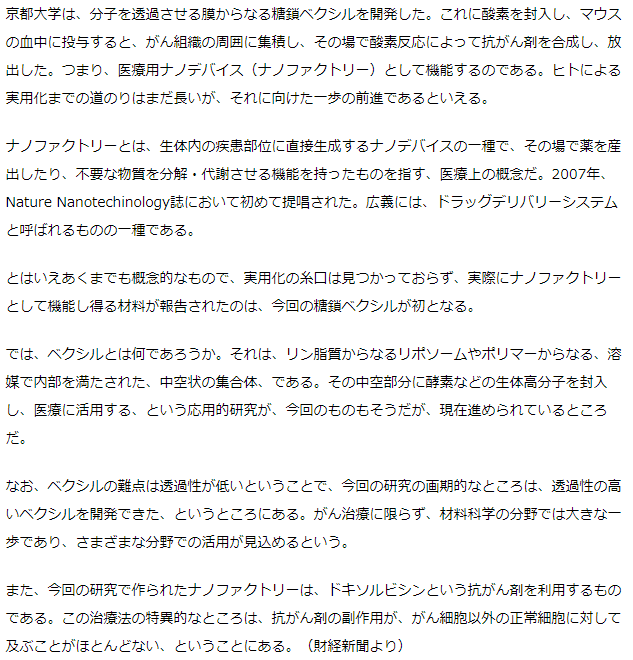 京都大学は、分子を透過させる膜からなる糖鎖ベクシルを開発した。これに酸素を封入し、マウスの血中に投与すると、がん組織の周囲に集積し、その場で酸素反応によって抗がん剤を合成し、放出した。つまり、医療用ナノデバイス（ナノファクトリー）として機能するのである。ヒトによる実用化までの道のりはまだ長いが、それに向けた一歩の前進であるといえる。

ナノファクトリーとは、生体内の疾患部位に直接生成するナノデバイスの一種で、その場で薬を産出したり、不要な物質を分解・代謝させる機能を持ったものを指す、医療上の概念だ。2007年、Nature Nanotechinology誌において初めて提唱された。広義には、ドラッグデリバリーシステムと呼ばれるものの一種である。

とはいえあくまでも概念的なもので、実用化の糸口は見つかっておらず、実際にナノファクトリーとして機能し得る材料が報告されたのは、今回の糖鎖ベクシルが初となる。

では、ベクシルとは何であろうか。それは、リン脂質からなるリポソームやポリマーからなる、溶媒で内部を満たされた、中空状の集合体、である。その中空部分に酵素などの生体高分子を封入し、医療に活用する、という応用的研究が、今回のものもそうだが、現在進められているところだ。

なお、ベクシルの難点は透過性が低いということで、今回の研究の画期的なところは、透過性の高いベクシルを開発できた、というところにある。がん治療に限らず、材料科学の分野では大きな一歩であり、さまざまな分野での活用が見込めるという。

また、今回の研究で作られたナノファクトリーは、ドキソルビシンという抗がん剤を利用するものである。この治療法の特異的なところは、抗がん剤の副作用が、がん細胞以外の正常細胞に対して及ぶことがほとんどない、ということにある。（財経新聞より）